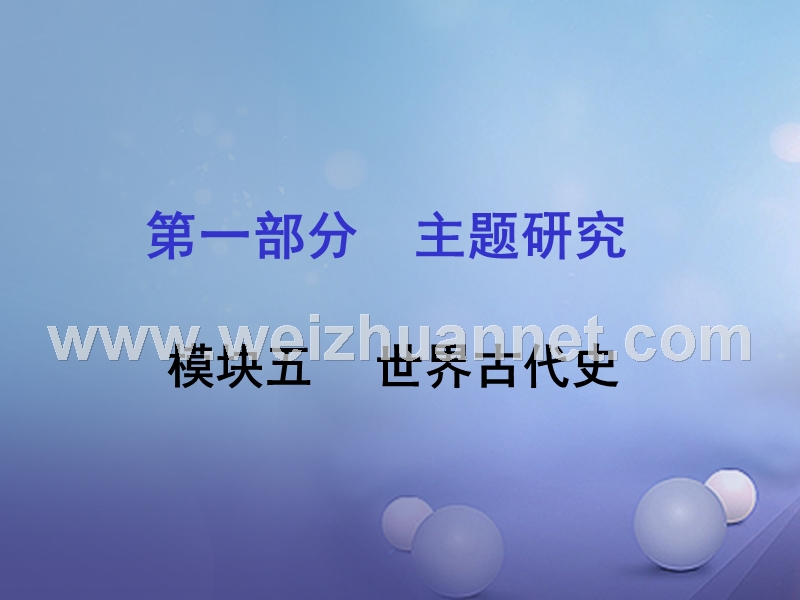 第一部分　主题研究

www.weizhuannet.com

模块五　世界古代史